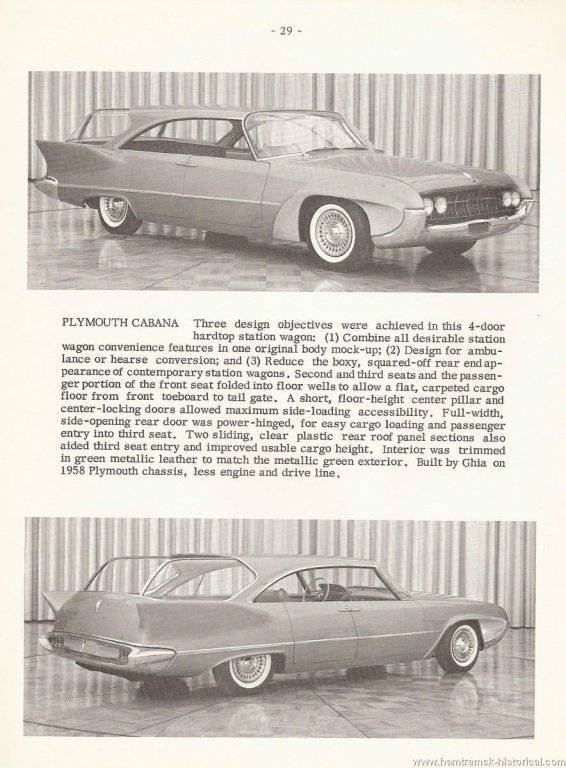 - 29 -

PLYMOUTH CABANA Three design objectives were achieved in this 4-door hardtop station wagon: (1) Combine all desirable station wagon convenience features in one original body mock-up; (2) Design for ambulance or hearse conversion; and (3) Reduce the boxy, squared-off rear end appearance of contemporary station wagons. Second and third seats and the passenger portion of the front seat folded into floor wells to allow a flat, carpeted cargo floor from front toeboard to tail gate. A short, floor-height center pillar and center-locking doors allowed maximum side-loading accessibility. Full-width, side-opening rear door was power-hinged, for easy cargo loading and passenger entry into third seat. Two sliding, clear plastic rear roof panel sections also aided third seat entry and improved usable cargo height. Interior was trimmed in green metallic leather to match the metallic green exterior. Built by Ghia on 1958 Plymouth chassis, less engine and drive line.

www.hamtramck-historical.com